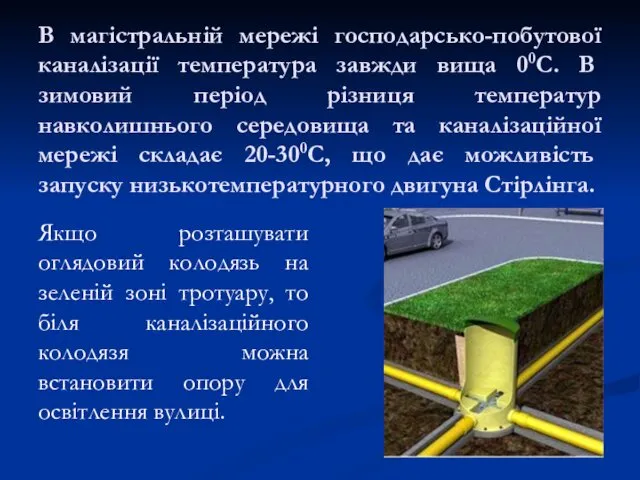 В магістральній мережі господарсько-побутової каналізації температура завжди вища $0^0$С. В зимовий період різниця температур навколишнього середовища та каналізаційної мережі складає 20-$30^0$С, що дає можливість запуску низькотемпературного двигуна Стірлінга.

Якщо розташувати оглядовий колодязь на зеленій зоні тротуару, то біля каналізаційного колодязя можна встановити опору для освітлення вулиці.